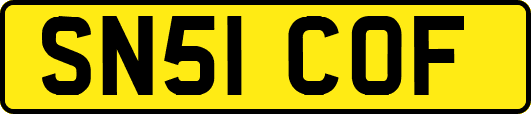 SN51 COF